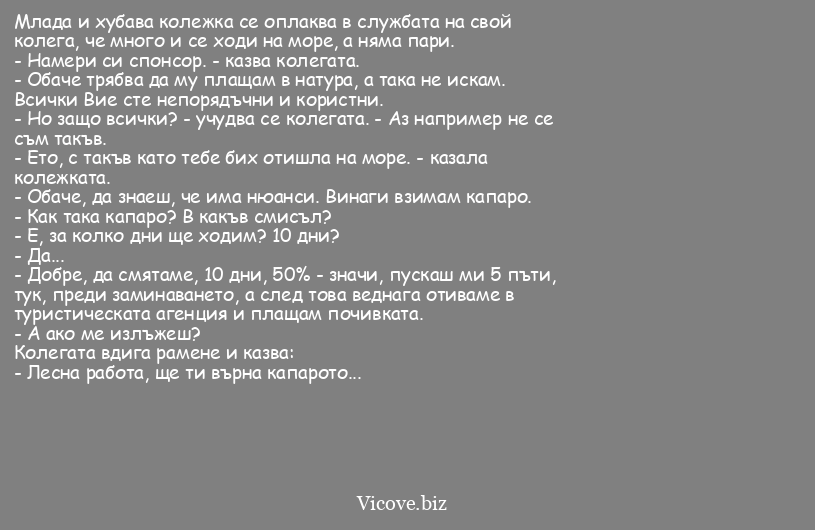 Млада и хубава колежка се оплаква в службата на свой колега, че много и се ходи на море, а няма пари.
- Намери си спонсор. - казва колегата.
- Обаче трябва да му плащам в натура, а така не искам. Всички Вие сте непорядъчни и користни.
- Но защо всички? - учудва се колегата. - Аз например не се съм такъв.
- Ето, с такъв като тебе бих отишла на море. - казала колежката.
- Обаче, да знаеш, че има нюанси. Винаги взимам капаро.
- Как така капаро? В какъв смисъл?
- Е, за колко дни ще ходим? 10 дни?
- Да...
- Добре, да смятаме, 10 дни, 50% - значи, пускаш ми 5 пъти, тук, преди заминаването, а след това веднага отиваме в туристическата агенция и плащам почивката.
- А ако ме излъжеш?
Колегата вдига рамене и казва:
- Лесна работа, ще ти върна капарото...

Vicove.biz